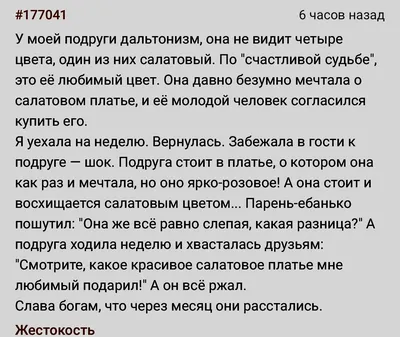 #177041 6 часов назад

У моей подруги дальтонизм, она не видит четыре цвета, один из них салатовый. По "счастливой судьбе", это её любимый цвет. Она давно безумно мечтала о салатовом платье, и её молодой человек согласился купить его.
Я уехала на неделю. Вернулась. Забежала в гости к подруге — шок. Подруга стоит в платье, о котором она как раз и мечтала, но оно ярко-розовое! А она стоит и восхищается салатовым цветом... Парень-ебанько пошутил: "Она же всё равно слепая, какая разница?" А подруга ходила неделю и хвасталась друзьям: "Смотрите, какое красивое салатовое платье мне любимый подарил!" А он всё ржал.
Слава богам, что через месяц они расстались.

Жестокость